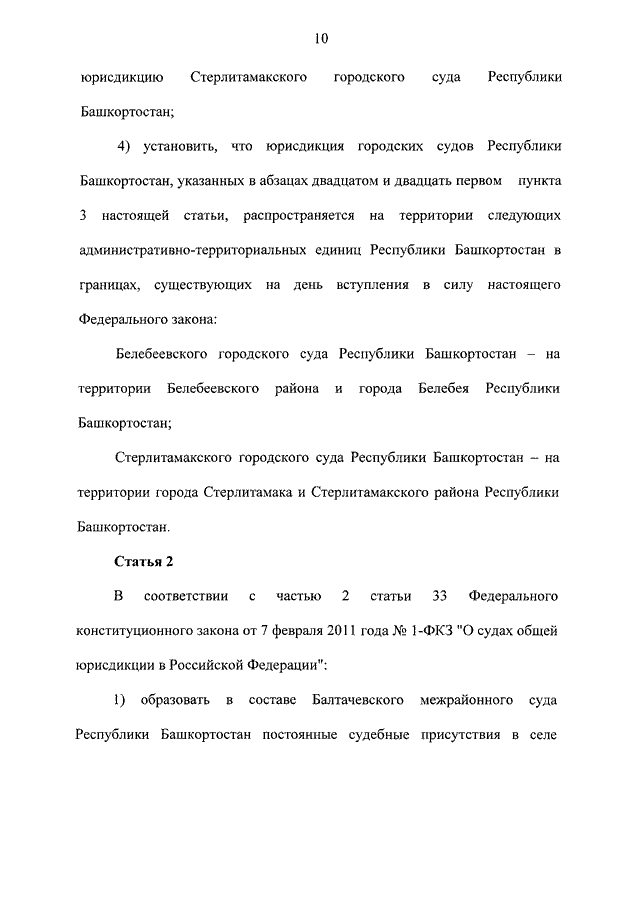 10

юрисдикцию Стерлитамакского городского суда Республики Башкортостан;

4) установить, что юрисдикция городских судов Республики Башкортостан, указанных в абзацах двадцатом и двадцать первом пункта 3 настоящей статьи, распространяется на территории следующих административно-территориальных единиц Республики Башкортостан в границах, существующих на день вступления в силу настоящего Федерального закона:

Белебеевского городского суда Республики Башкортостан – на территории Белебеевского района и города Белебея Республики Башкортостан;

Стерлитамакского городского суда Республики Башкортостан – на территории города Стерлитамака и Стерлитамакского района Республики Башкортостан.

Статья 2

В соответствии с частью 2 статьи 33 Федерального конституционного закона от 7 февраля 2011 года № 1-ФКЗ "О судах общей юрисдикции в Российской Федерации":

1) образовать в составе Балтачевского межрайонного суда Республики Башкортостан постоянные судебные присутствия в селе